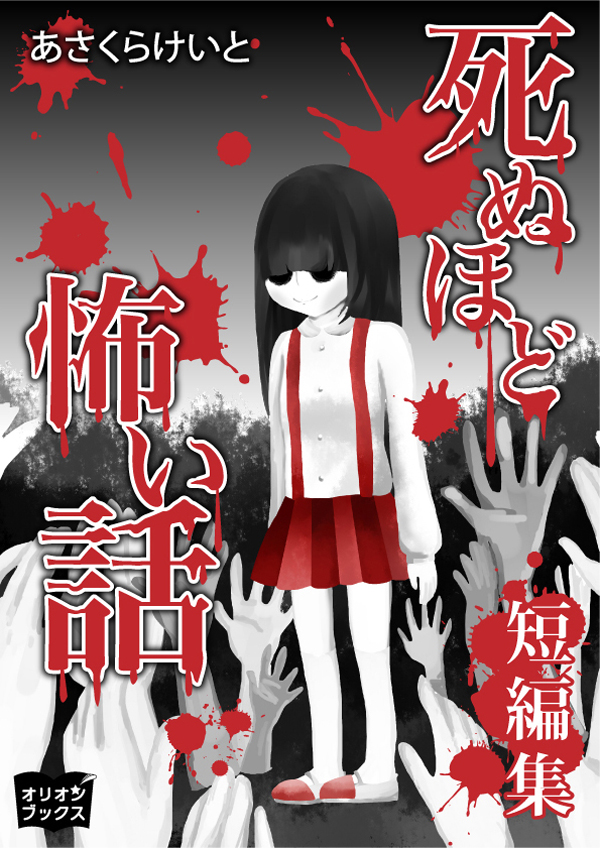 あさくらけいと

死ぬほど怖い話

短編集

オリオン
ブックス